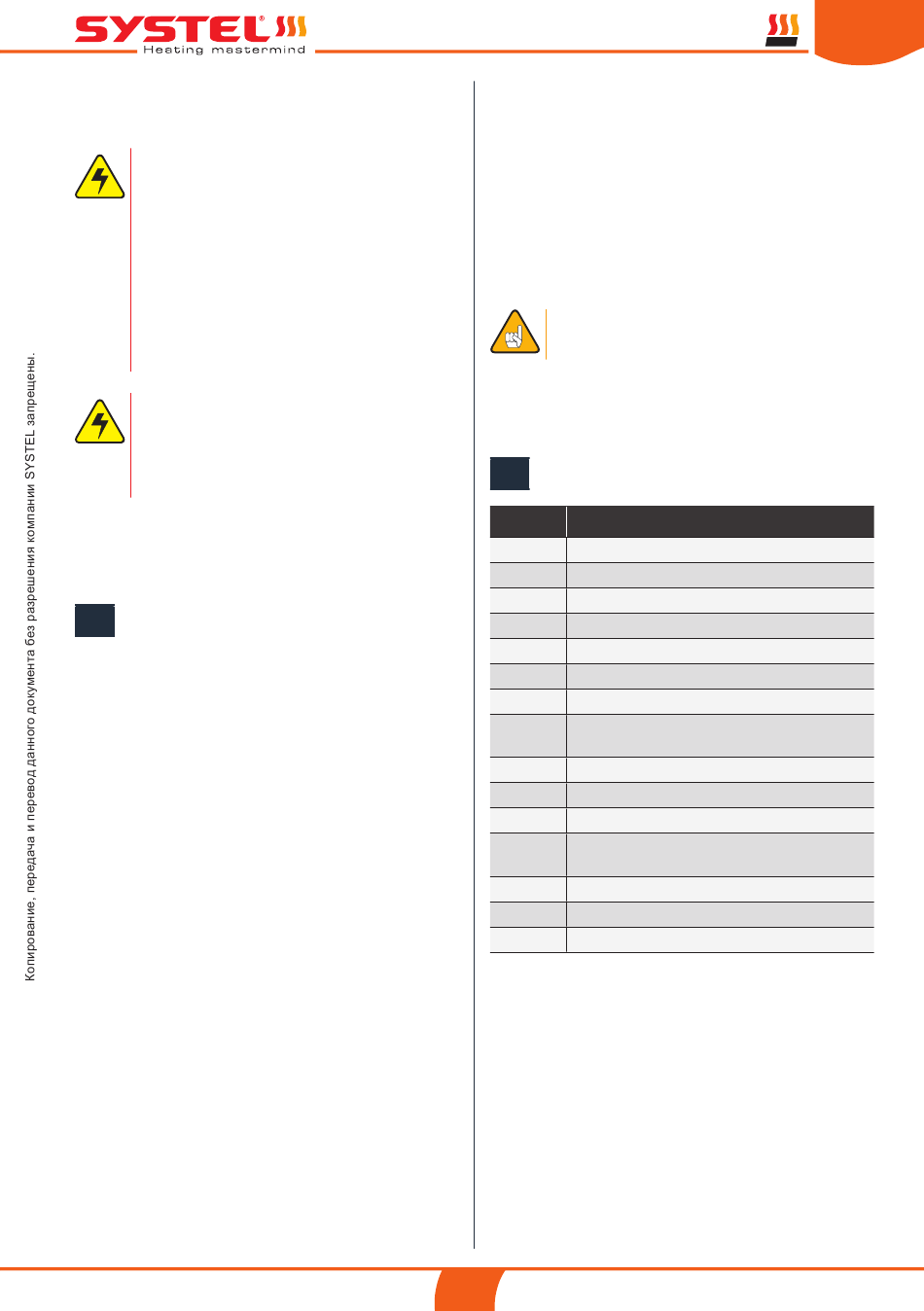 SYSTEL®
Heating mastermind

Копирование, передача и перевод данного документа без разрешения компании SYSTEL запрещены.